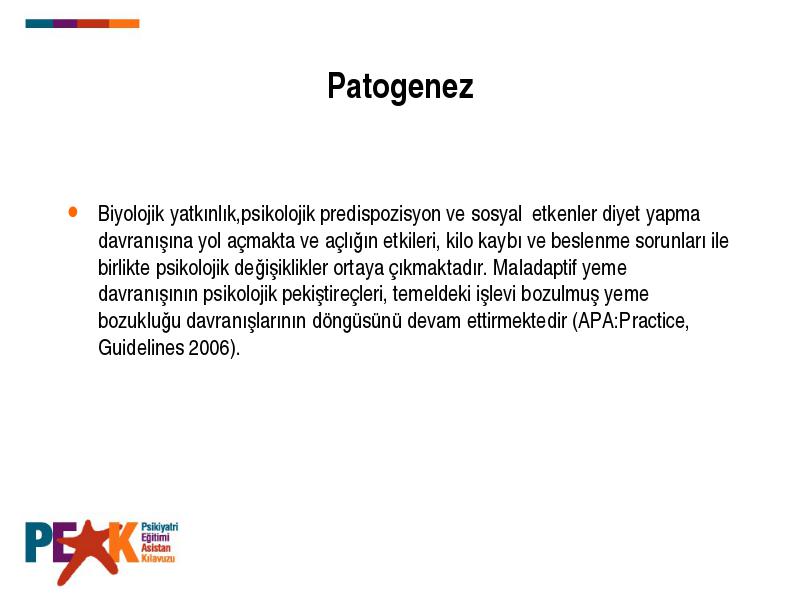 Patogenez

• Biyolojik yatkınlık,psikolojik predispozisyon ve sosyal etkenler diyet yapma davranışına yol açmakta ve açlığın etkileri, kilo kaybı ve beslenme sorunları ile birlikte psikolojik değişiklikler ortaya çıkmaktadır. Maladaptif yeme davranışının psikolojik pekiştireçleri, temeldeki işlevi bozulmuş yeme bozukluğu davranışlarının döngüsünü devam ettirmektedir (APA:Practice, Guidelines 2006).

PEAK Psikiyatri Eğitimi Asistan Kılavuzu